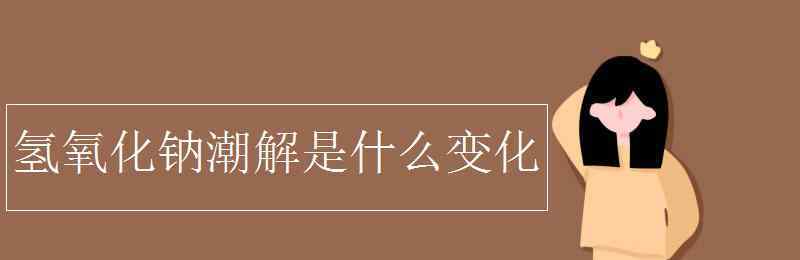 氢氧化钠潮解是什么变化